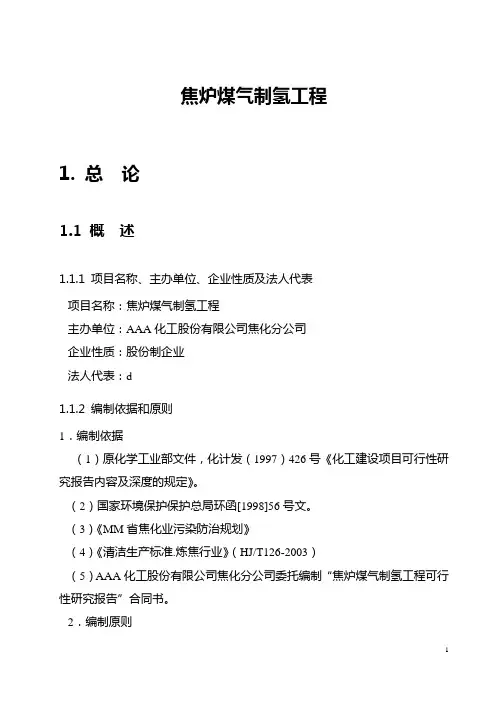 焦炉煤气制氢工程

1. 总　论

1.1 概　述

1.1.1 项目名称、主办单位、企业性质及法人代表

项目名称：焦炉煤气制氢工程

主办单位：AAA 化工股份有限公司焦化分公司

企业性质：股份制企业

法人代表：d

1.1.2 编制依据和原则

1．编制依据

（1）原化学工业部文件，化计发（1997）426 号《化工建设项目可行性研究报告内容及深度的规定》。

（2）国家环境保护保护总局环函[1998]56 号文。

（3）《MM 省焦化业污染防治规划》

（4）《清洁生产标准.炼焦行业》（HJ/T126-2003）

（5）AAA 化工股份有限公司焦化分公司委托编制“焦炉煤气制氢工程可行性研究报告”合同书。

2．编制原则

1